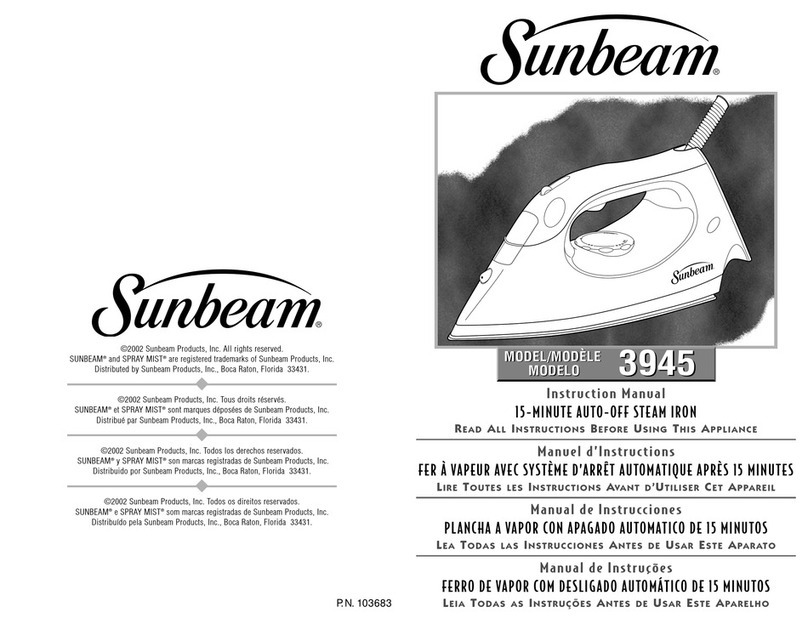 Sunbeam®

©2002 Sunbeam Products, Inc. All rights reserved.
SUNBEAM® and SPRAY MIST® are registered trademarks of Sunbeam Products, Inc.
Distributed by Sunbeam Products, Inc., Boca Raton, Florida 33431.

©2002 Sunbeam Products, Inc. Tous droits réservés.
SUNBEAM® et SPRAY MIST® sont marques déposées de Sunbeam Products, Inc.
Distribué par Sunbeam Products, Inc., Boca Raton, Florida 33431.

©2002 Sunbeam Products, Inc. Todos los derechos reservados.
SUNBEAM® y SPRAY MIST® son marcas registradas de Sunbeam Products, Inc.
Distribuido por Sunbeam Products, Inc., Boca Raton, Florida 33431.

©2002 Sunbeam Products, Inc. Todos os direitos reservados.
SUNBEAM® e SPRAY MIST® som marcas registradas de Sunbeam Products, Inc.
Distribuído pela Sunbeam Products, Inc., Boca Raton, Florida 33431.

P.N. 103683

Sunbeam®

Sunbeam

MODEL/MODÈLE
MODELO 3945

Instruction Manual
15-MINUTE AUTO-OFF STEAM IRON
READ ALL INSTRUCTIONS BEFORE USING THIS APPLIANCE

Manuel d'Instructions
FER À VAPEUR AVEC SYSTÈME D'ARRÊT AUTOMATIQUE APRÈS 15 MINUTES
LIRE TOUTES LES INSTRUCTIONS AVANT D'UTILISER CET APPAREIL

Manual de Instrucciones
PLANCHA A VAPOR CON APAGADO AUTOMATICO DE 15 MINUTOS
LEA TODAS LAS INSTRUCCIONES ANTES DE USAR ESTE APARATO

Manual de Instruções
FERRO DE VAPOR COM DESLIGADO AUTOMÁTICO DE 15 MINUTOS
LEIA TODAS AS INSTRUÇÕES ANTES DE USAR ESTE APARELHO